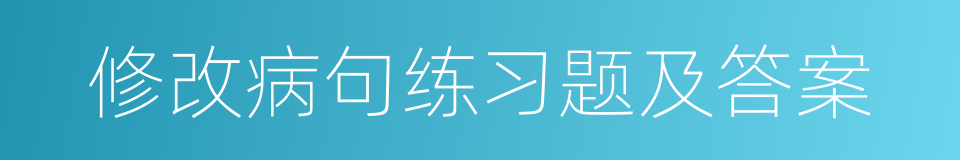 修改病句练习题及答案